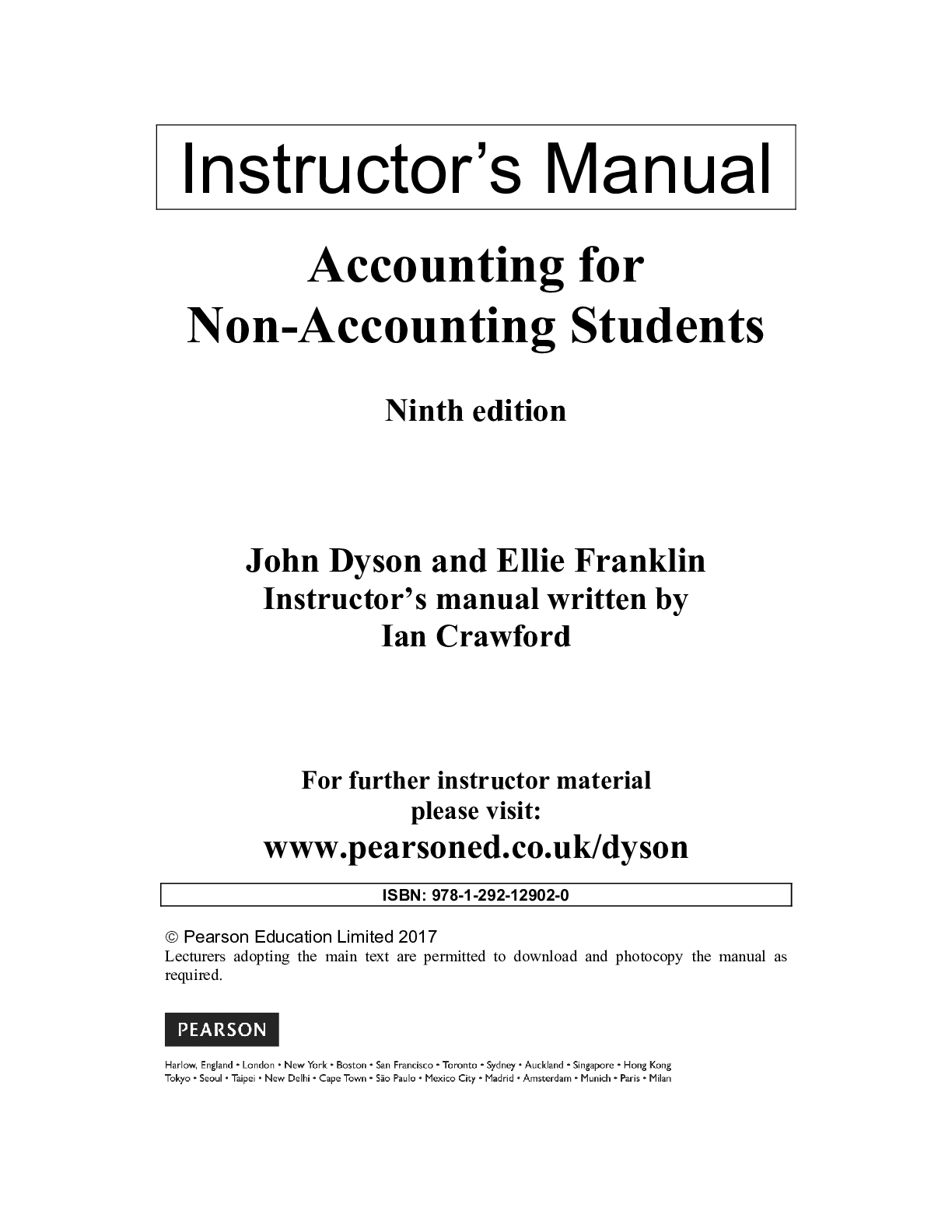 Instructor's Manual

Accounting for
Non-Accounting Students

Ninth edition

John Dyson and Ellie Franklin
Instructor's manual written by
Ian Crawford

For further instructor material
please visit:
www.pearsoned.co.uk/dyson

ISBN: 978-1-292-12902-0

© Pearson Education Limited 2017

Lecturers adopting the main text are permitted to download and photocopy the manual as required.

PEARSON

Harlow, England • London • New York • Boston • San Francisco • Toronto • Sydney • Auckland • Singapore • Hong Kong
Tokyo • Seoul • Taipei • New Delhi • Cape Town • São Paulo • Mexico City • Madrid • Amsterdam • Munich • Paris • Milan